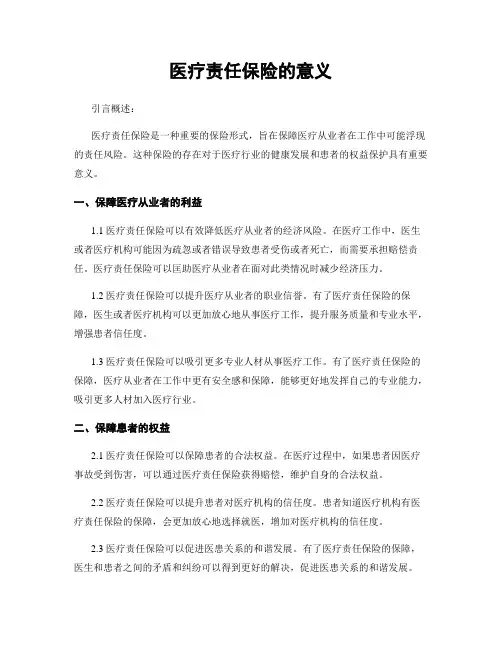 医疗责任保险的意义

引言概述：

医疗责任保险是一种重要的保险形式，旨在保障医疗从业者在工作中可能浮现的责任风险。这种保险的存在对于医疗行业的健康发展和患者的权益保护具有重要意义。

一、保障医疗从业者的利益

1.1 医疗责任保险可以有效降低医疗从业者的经济风险。在医疗工作中，医生或者医疗机构可能因为疏忽或者错误导致患者受伤或者死亡，而需要承担赔偿责任。医疗责任保险可以匡助医疗从业者在面对此类情况时减少经济压力。

1.2 医疗责任保险可以提升医疗从业者的职业信誉。有了医疗责任保险的保障，医生或者医疗机构可以更加放心地从事医疗工作，提升服务质量和专业水平，增强患者信任度。

1.3 医疗责任保险可以吸引更多专业人材从事医疗工作。有了医疗责任保险的保障，医疗从业者在工作中更有安全感和保障，能够更好地发挥自己的专业能力，吸引更多人材加入医疗行业。

二、保障患者的权益

2.1 医疗责任保险可以保障患者的合法权益。在医疗过程中，如果患者因医疗事故受到伤害，可以通过医疗责任保险获得赔偿，维护自身的合法权益。

2.2 医疗责任保险可以提升患者对医疗机构的信任度。患者知道医疗机构有医疗责任保险的保障，会更加放心地选择就医，增加对医疗机构的信任度。

2.3 医疗责任保险可以促进医患关系的和谐发展。有了医疗责任保险的保障，医生和患者之间的矛盾和纠纷可以得到更好的解决，促进医患关系的和谐发展。